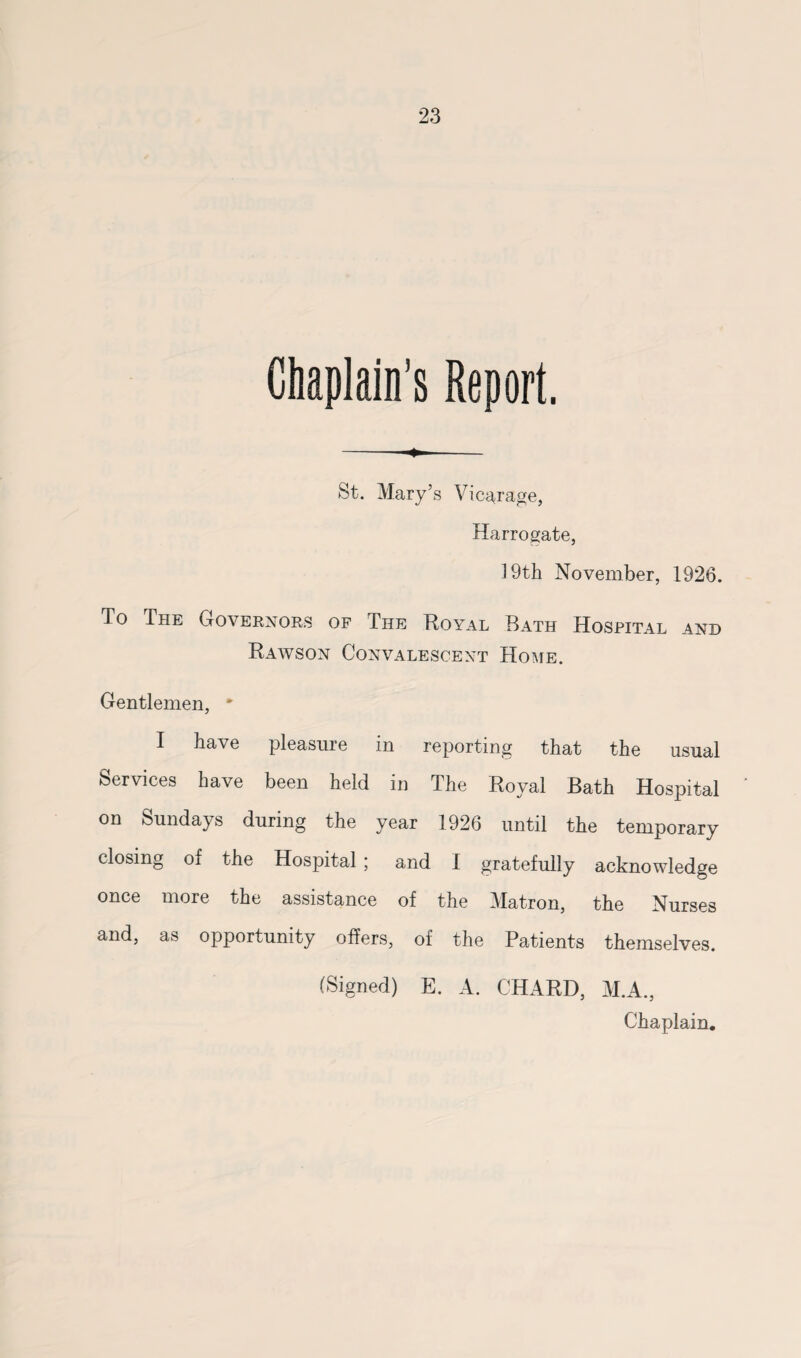 23

Chaplain's Report.

St. Mary's Vicarage,
Harrogate,
19th November, 1926.

To The Governors of The Royal Bath Hospital and Rawson Convalescent Home.

Gentlemen,

I have pleasure in reporting that the usual Services have been held in The Royal Bath Hospital on Sundays during the year 1926 until the temporary closing of the Hospital; and I gratefully acknowledge once more the assistance of the Matron, the Nurses and, as opportunity offers, of the Patients themselves.

(Signed) E. A. CHARD, M.A.,
Chaplain.